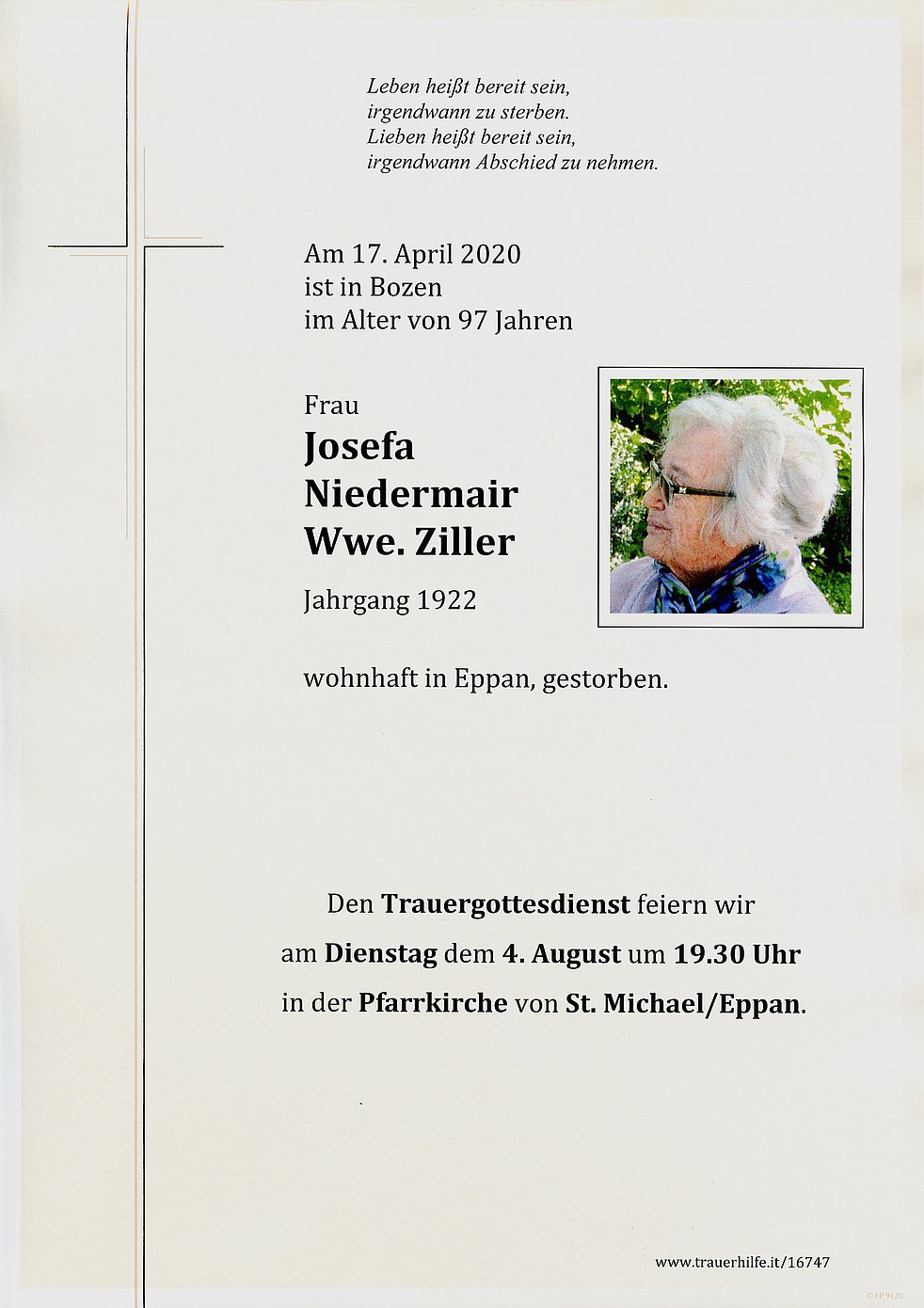 Leben heißt bereit sein,
irgendwann zu sterben.
Lieben heißt bereit sein,
irgendwann Abschied zu nehmen.

Am 17. April 2020
ist in Bozen
im Alter von 97 Jahren

Frau
Josefa
Niedermair
Wwe. Ziller
Jahrgang 1922

wohnhaft in Eppan, gestorben.

Den Trauergottesdienst feiern wir
am Dienstag dem 4. August um 19.30 Uhr
in der Pfarrkirche von St. Michael/Eppan.

www.trauerhilfe.it/16747